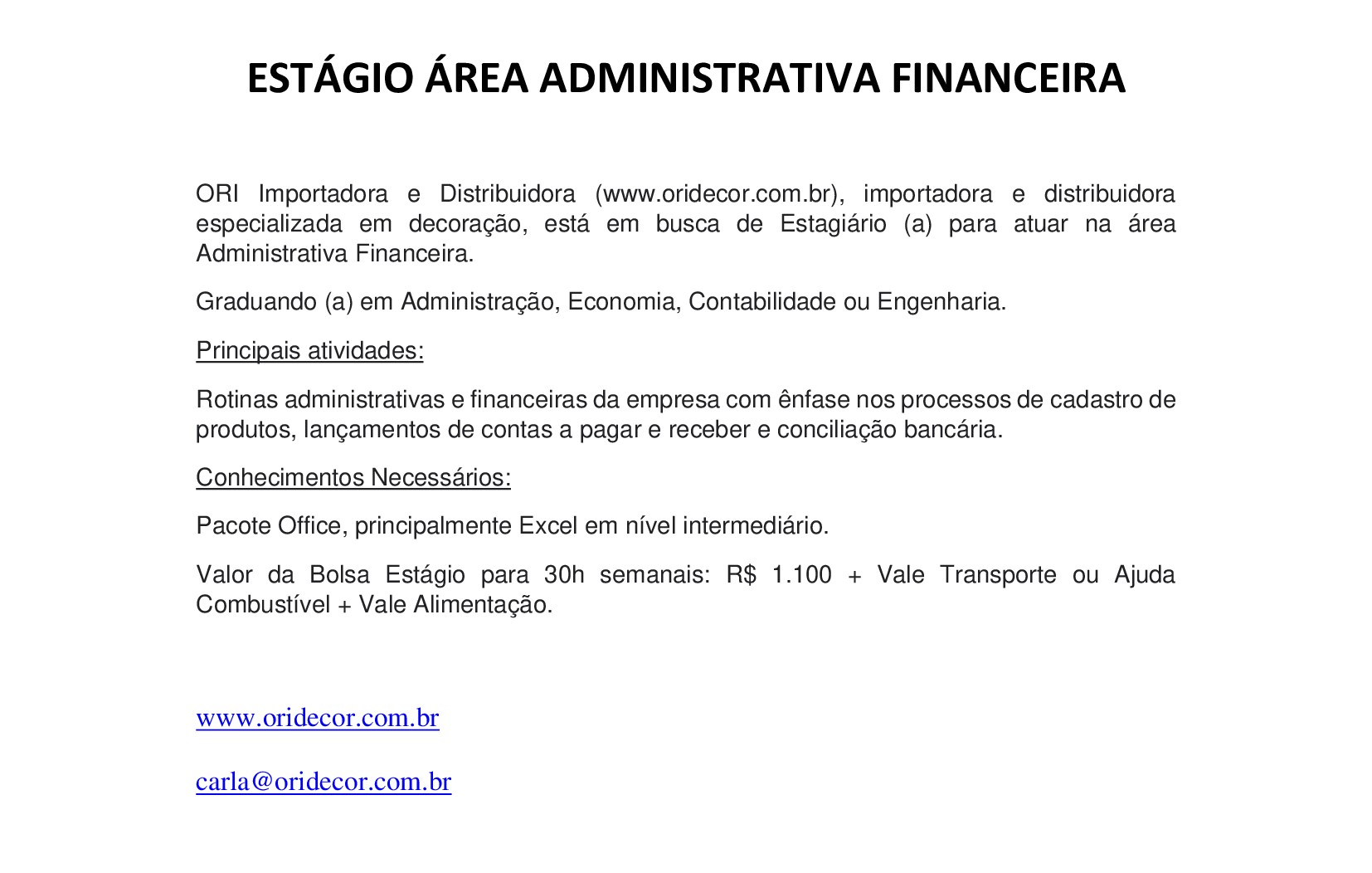 ESTÁGIO ÁREA ADMINISTRATIVA FINANCEIRA

ORI Importadora e Distribuidora (www.oridecor.com.br), importadora e distribuidora especializada em decoração, está em busca de Estagiário (a) para atuar na área Administrativa Financeira.

Graduando (a) em Administração, Economia, Contabilidade ou Engenharia.

Principais atividades:

Rotinas administrativas e financeiras da empresa com ênfase nos processos de cadastro de produtos, lançamentos de contas a pagar e receber e conciliação bancária.

Conhecimentos Necessários:

Pacote Office, principalmente Excel em nível intermediário.

Valor da Bolsa Estágio para 30h semanais: R$ 1.100 + Vale Transporte ou Ajuda Combustível + Vale Alimentação.

www.oridecor.com.br

carla@oridecor.com.br